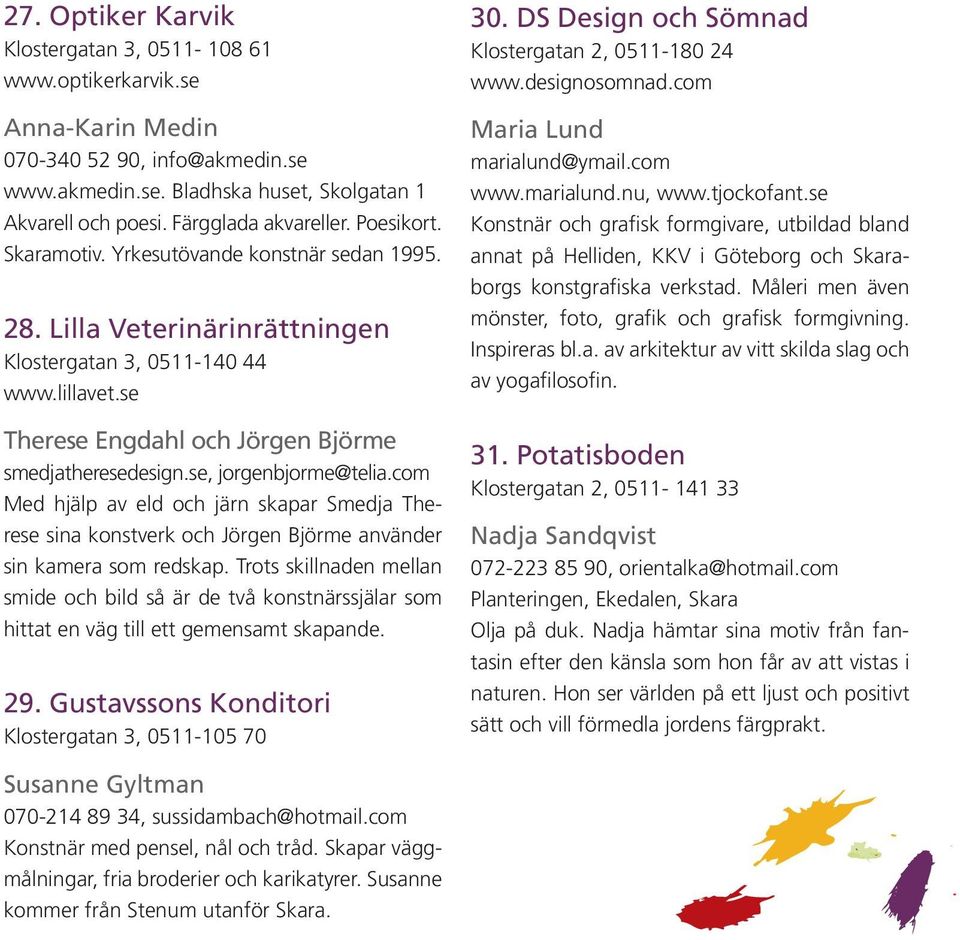 27. Optiker Karvik
Klostergatan 3, 0511- 108 61
www.optikerkarvik.se

Anna-Karin Medin
070-340 52 90, info@akmedin.se
www.akmedin.se. Bladhska huset, Skolgatan 1
Akvarell och poesi. Färgglada akvareller. Poesikort. Skaramotiv. Yrkesutövande konstnär sedan 1995.

28. Lilla Veterinärinrättningen
Klostergatan 3, 0511-140 44
www.lillavet.se

Therese Engdahl och Jörgen Björme
smedjatheresedesign.se, jorgenbjorme@telia.com
Med hjälp av eld och järn skapar Smedja Therese sina konstverk och Jörgen Björme använder sin kamera som redskap. Trots skillnaden mellan smide och bild så är de två konstnärssjälar som hittat en väg till ett gemensamt skapande.

29. Gustavssons Konditori
Klostergatan 3, 0511-105 70

Susanne Gyltman
070-214 89 34, sussidambach@hotmail.com
Konstnär med pensel, nål och tråd. Skapar väggmålningar, fria broderier och karikatyrer. Susanne kommer från Stenum utanför Skara.

30. DS Design och Sömnad
Klostergatan 2, 0511-180 24
www.designosomnad.com

Maria Lund
marialund@ymail.com
www.marialund.nu, www.tjockofant.se
Konstnär och grafisk formgivare, utbildad bland annat på Helliden, KKV i Göteborg och Skaraborgs konstgrafiska verkstad. Måleri men även mönster, foto, grafik och grafisk formgivning. Inspireras bl.a. av arkitektur av vitt skilda slag och av yogafilosofin.

31. Potatisboden
Klostergatan 2, 0511- 141 33

Nadja Sandqvist
072-223 85 90, orientalka@hotmail.com
Planteringen, Ekedalen, Skara
Olja på duk. Nadja hämtar sina motiv från fantasin efter den känsla som hon får av att vistas i naturen. Hon ser världen på ett ljust och positivt sätt och vill förmedla jordens färgprakt.